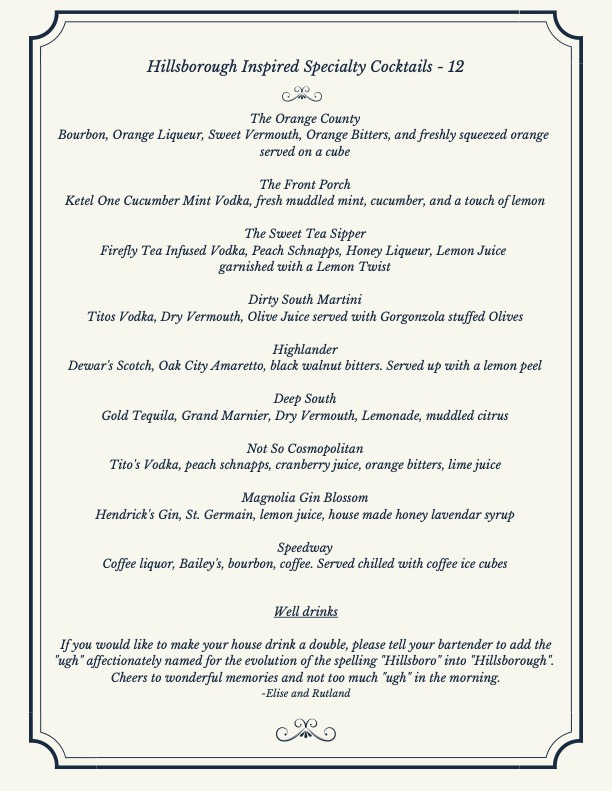 Hillsborough Inspired Specialty Cocktails - 12

The Orange County
Bourbon, Orange Liqueur, Sweet Vermouth, Orange Bitters, and freshly squeezed orange served on a cube

The Front Porch
Ketel One Cucumber Mint Vodka, fresh muddled mint, cucumber, and a touch of lemon

The Sweet Tea Sipper
Firefly Tea Infused Vodka, Peach Schnapps, Honey Liqueur, Lemon Juice garnished with a Lemon Twist

Dirty South Martini
Titos Vodka, Dry Vermouth, Olive Juice served with Gorgonzola stuffed Olives

Highlander
Dewar's Scotch, Oak City Amaretto, black walnut bitters. Served up with a lemon peel

Deep South
Gold Tequila, Grand Marnier, Dry Vermouth, Lemonade, muddled citrus

Not So Cosmopolitan
Tito's Vodka, peach schnapps, cranberry juice, orange bitters, lime juice

Magnolia Gin Blossom
Hendrick's Gin, St. Germain, lemon juice, house made honey lavendar syrup

Speedway
Coffee liquor, Bailey's, bourbon, coffee. Served chilled with coffee ice cubes

Well drinks

If you would like to make your house drink a double, please tell your bartender to add the "ugh" affectionately named for the evolution of the spelling "Hillsboro" into "Hillsborough". Cheers to wonderful memories and not too much "ugh" in the morning.
-Elise and Rutland